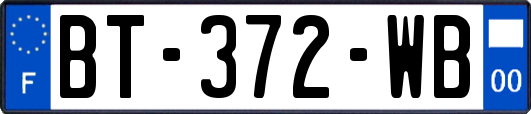 F
BT-372-WB
00